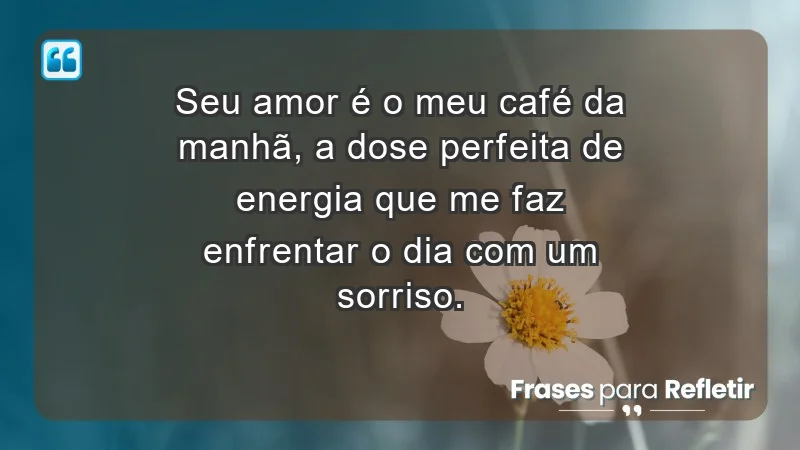 Seu amor é o meu café da manhã, a dose perfeita de energia que me faz enfrentar o dia com um sorriso.

Frases para Refletir